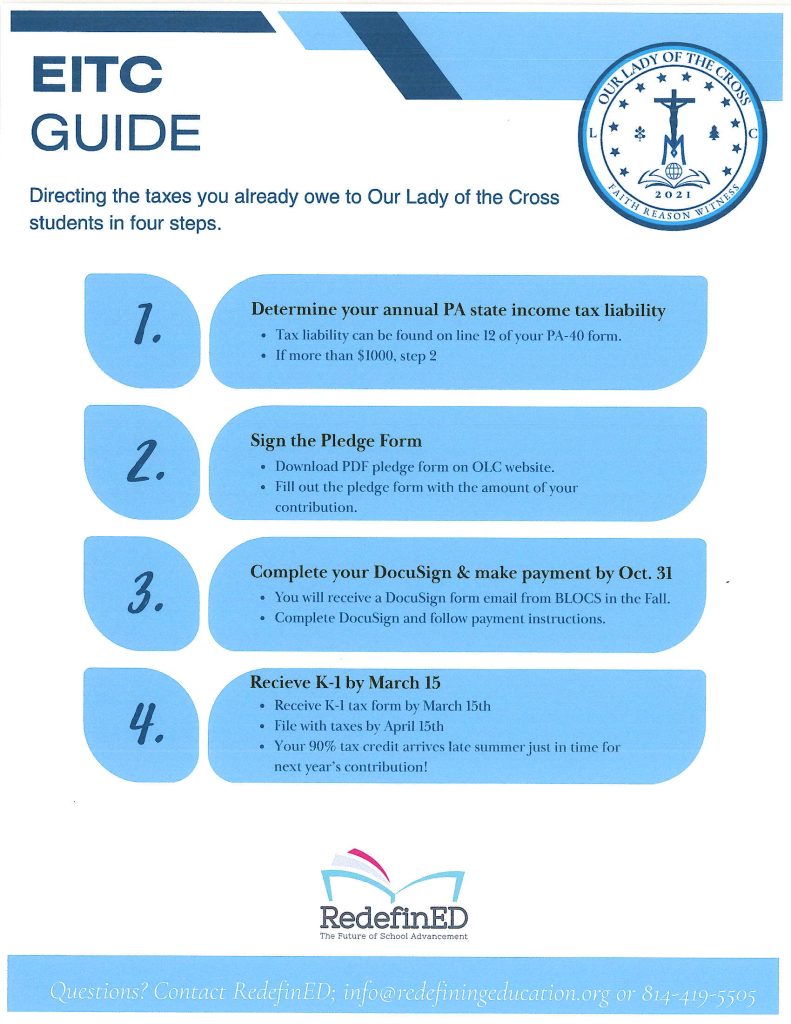 EITC GUIDE

OUR LADY OF THE CROSS
L C
2021
FAITH REASON WITNESS

Directing the taxes you already owe to Our Lady of the Cross students in four steps.

1.

Determine your annual PA state income tax liability
• Tax liability can be found on line 12 of your PA-40 form.
• If more than $1000, step 2

2.

Sign the Pledge Form
• Download PDF pledge form on OLC website.
• Fill out the pledge form with the amount of your contribution.

3.

Complete your DocuSign & make payment by Oct. 31
• You will receive a DocuSign form email from BLOCS in the Fall.
• Complete DocuSign and follow payment instructions.

4.

Recieve K-1 by March 15
• Receive K-1 tax form by March 15th
• File with taxes by April 15th
• Your 90% tax credit arrives late summer just in time for next year's contribution!

RedefinED
The Future of School Advancement

Questions? Contact RedefinED; info@redefiningeducation.org or 814-419-5505